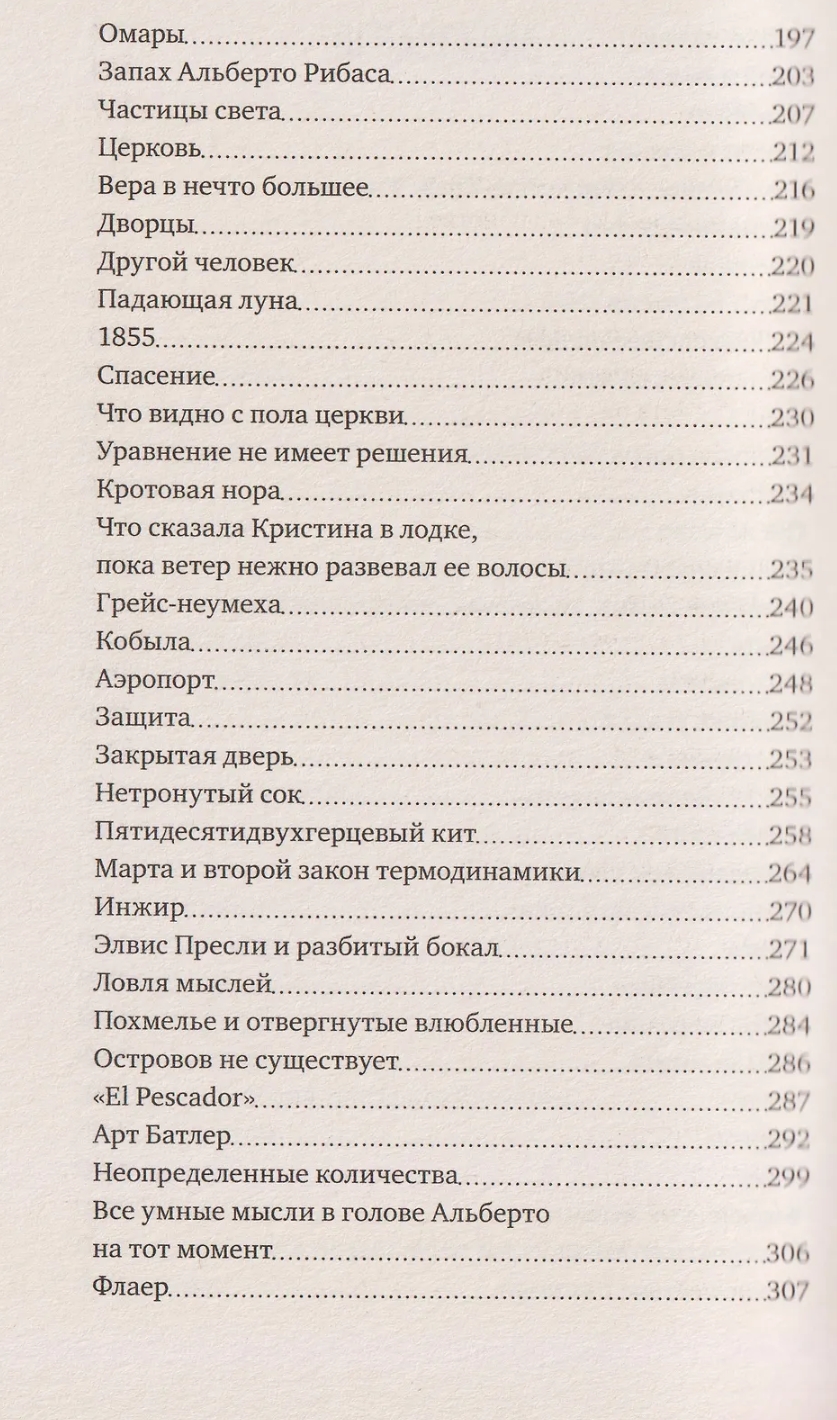 Омары 197
Запах Альберто Рибаса 203
Частицы света 207
Церковь 212
Вера в нечто большее 216
Дворцы 219
Другой человек 220
Падающая луна 221
1855 224
Спасение 226
Что видно с пола церкви 230
Уравнение не имеет решения 231
Кротовая нора 234
Что сказала Кристина в лодке, пока ветер нежно развевал ее волосы 235
Грейс-неумеха 240
Кобыла 246
Аэропорт 248
Защита 252
Закрытая дверь 253
Нетронутый сок 255
Пятидесятидвухгерцевый кит 258
Марта и второй закон термодинамики 264
Инжир 270
Элвис Пресли и разбитый бокал 271
Ловля мыслей 280
Похмелье и отвергнутые влюбленные 284
Островов не существует 286
«El Pescador» 287
Арт Батлер 292
Неопределенные количества 299
Все умные мысли в голове Альберто на тот момент 306
Флаер 307